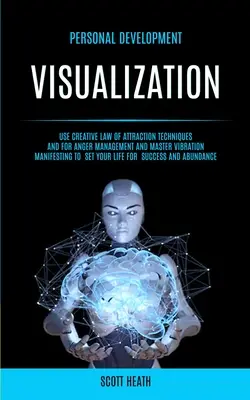 PERSONAL DEVELOPMENT

VISUALIZATION

USE CREATIVE LAW OF ATTRACTION TECHNIQUES AND FOR ANGER MANAGEMENT AND MASTER VIBRATION MANIFESTING TO SET YOUR LIFE FOR SUCCESS AND ABUNDANCE

SCOTT HEATH